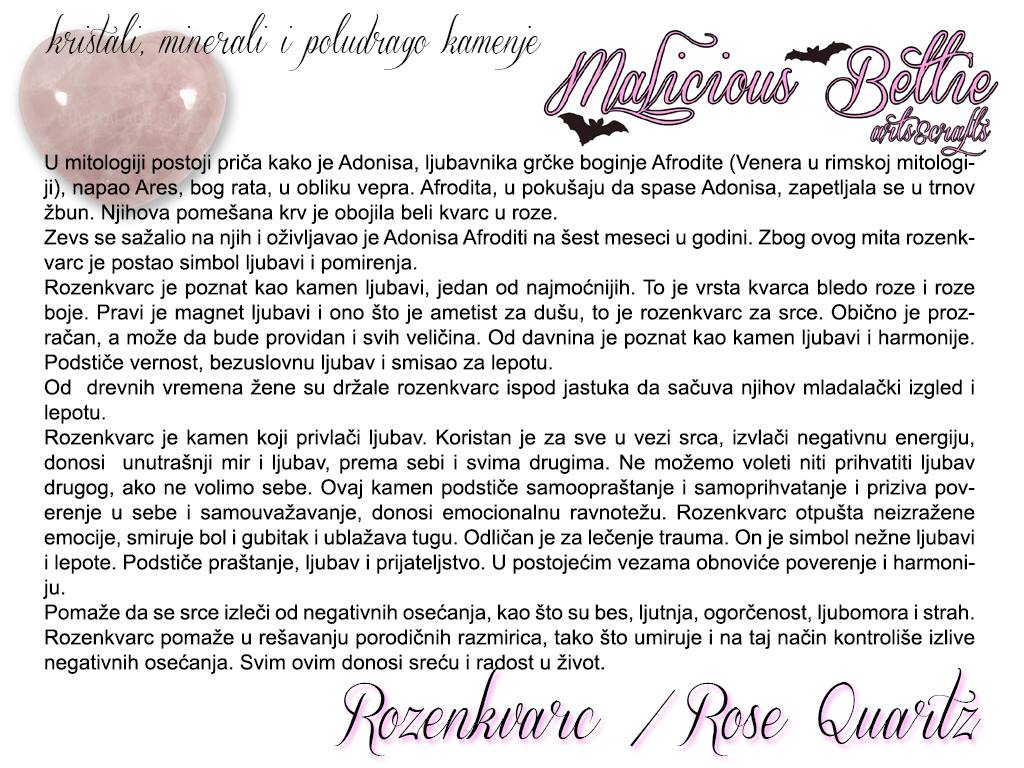 kristali, minerali i poludrago kamenje

Malicious Bettie
arts&crafts

U mitologiji postoji priča kako je Adonisa, ljubavnika grčke boginje Afrodite (Venera u rimskoj mitologiji), napao Ares, bog rata, u obliku vepra. Afrodita, u pokušaju da spase Adonisa, zapetljala se u trnov žbun. Njihova pomešana krv je obojila beli kvarc u roze.
Zevs se sažalio na njih i oživljavao je Adonisa Afroditi na šest meseci u godini. Zbog ovog mita rozenkvarc je postao simbol ljubavi i pomirenja.
Rozenkvarc je poznat kao kamen ljubavi, jedan od najmoćnijih. To je vrsta kvarca bledo roze i roze boje. Pravi je magnet ljubavi i ono što je ametist za dušu, to je rozenkvarc za srce. Obično je prozračan, a može da bude providan i svih veličina. Od davnina je poznat kao kamen ljubavi i harmonije. Podstiče vernost, bezuslovnu ljubav i smisao za lepotu.
Od drevnih vremena žene su držale rozenkvarc ispod jastuka da sačuva njihov mladalački izgled i lepotu.
Rozenkvarc je kamen koji privlači ljubav. Koristan je za sve u vezi srca, izvlači negativnu energiju, donosi unutrašnji mir i ljubav, prema sebi i svima drugima. Ne možemo voleti niti prihvatiti ljubav drugog, ako ne volimo sebe. Ovaj kamen podstiče samoopraštanje i samoprihvatanje i priziva poverenje u sebe i samouvažavanje, donosi emocionalnu ravnotežu. Rozenkvarc otpušta neizražene emocije, smiruje bol i gubitak i ublažava tugu. Odličan je za lečenje trauma. On je simbol nežne ljubavi i lepote. Podstiče praštanje, ljubav i prijateljstvo. U postojećim vezama obnoviće poverenje i harmoniju.
Pomaže da se srce izleči od negativnih osećanja, kao što su bes, ljutnja, ogorčenost, ljubomora i strah. Rozenkvarc pomaže u rešavanju porodičnih razmirica, tako što umiruje i na taj način kontroliše izlive negativnih osećanja. Svim ovim donosi sreću i radost u život.

Rozenkvarc / Rose Quartz